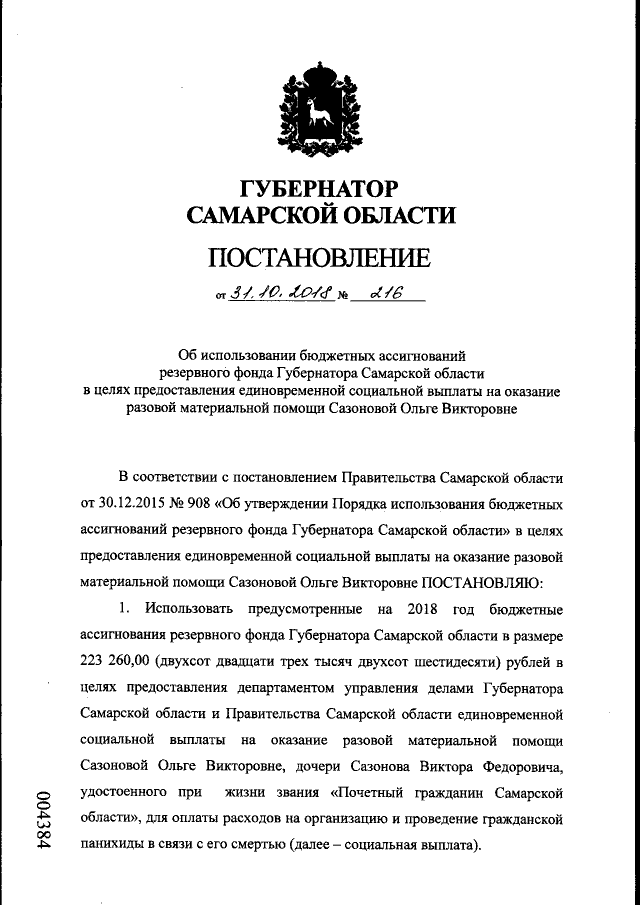 ГУБЕРНАТОР
САМАРСКОЙ ОБЛАСТИ

ПОСТАНОВЛЕНИЕ

от 31.10.2018 № 216

Об использовании бюджетных ассигнований резервного фонда Губернатора Самарской области в целях предоставления единовременной социальной выплаты на оказание разовой материальной помощи Сазоновой Ольге Викторовне

В соответствии с постановлением Правительства Самарской области от 30.12.2015 № 908 «Об утверждении Порядка использования бюджетных ассигнований резервного фонда Губернатора Самарской области» в целях предоставления единовременной социальной выплаты на оказание разовой материальной помощи Сазоновой Ольге Викторовне ПОСТАНОВЛЯЮ:

1. Использовать предусмотренные на 2018 год бюджетные ассигнования резервного фонда Губернатора Самарской области в размере 223 260,00 (двухсот двадцати трех тысяч двухсот шестидесяти) рублей в целях предоставления департаментом управления делами Губернатора Самарской области и Правительства Самарской области единовременной социальной выплаты на оказание разовой материальной помощи Сазоновой Ольге Викторовне, дочери Сазонова Виктора Федоровича, удостоенного при жизни звания «Почетный гражданин Самарской области», для оплаты расходов на организацию и проведение гражданской панихиды в связи с его смертью (далее – социальная выплата).

004384